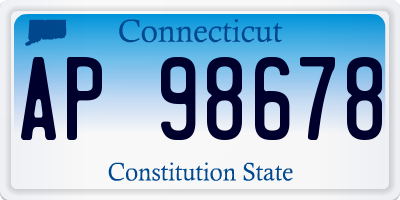 Connecticut

AP 98678

Constitution State